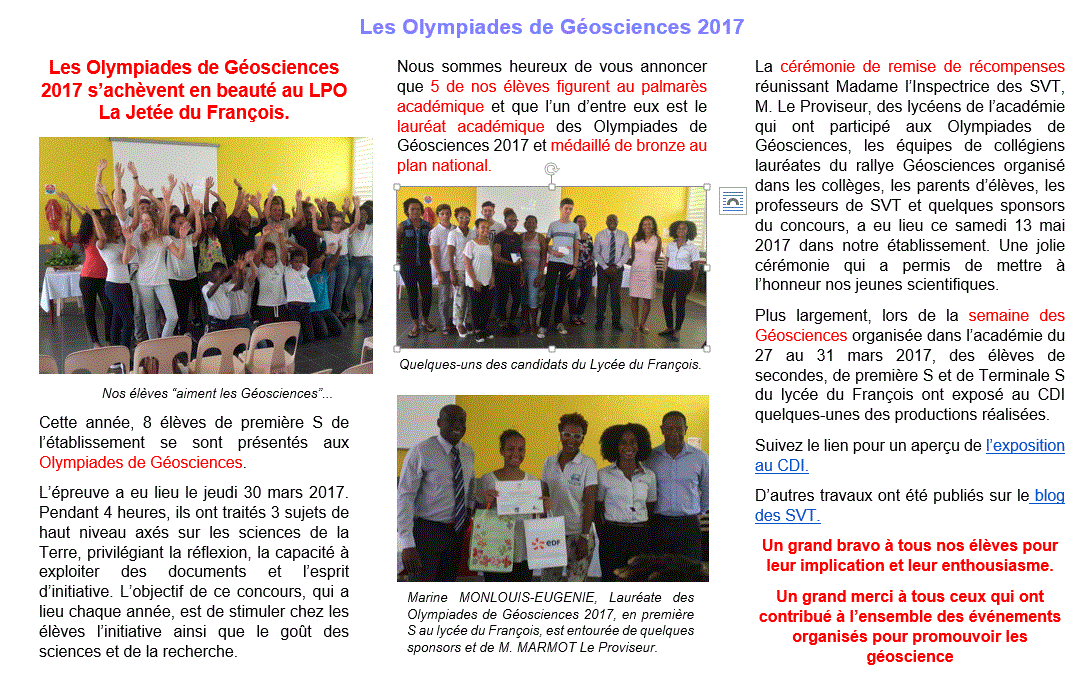 Les Olympiades de Géosciences 2017

Les Olympiades de Géosciences 2017 s'achèvent en beauté au LPO La Jetée du François.

Nos élèves "aiment les Géosciences"...

Cette année, 8 élèves de première S de l'établissement se sont présentés aux Olympiades de Géosciences.

L'épreuve a eu lieu le jeudi 30 mars 2017. Pendant 4 heures, ils ont traités 3 sujets de haut niveau axés sur les sciences de la Terre, privilégiant la réflexion, la capacité à exploiter des documents et l'esprit d'initiative. L'objectif de ce concours, qui a lieu chaque année, est de stimuler chez les élèves l'initiative ainsi que le goût des sciences et de la recherche.

Nous sommes heureux de vous annoncer que 5 de nos élèves figurent au palmarès académique et que l'un d'entre eux est le lauréat académique des Olympiades de Géosciences 2017 et médaillé de bronze au plan national.

Quelques-uns des candidats du Lycée du François.

edf

Marine MONLOUIS-EUGENIE, Lauréate des Olympiades de Géosciences 2017, en première S au lycée du François, est entourée de quelques sponsors et de M. MARMOT Le Proviseur.

La cérémonie de remise de récompenses réunissant Madame l'Inspectrice des SVT, M. Le Proviseur, des lycéens de l'académie qui ont participé aux Olympiades de Géosciences, les équipes de collégiens lauréates du rallye Géosciences organisé dans les collèges, les parents d'élèves, les professeurs de SVT et quelques sponsors du concours, a eu lieu ce samedi 13 mai 2017 dans notre établissement. Une jolie cérémonie qui a permis de mettre à l'honneur nos jeunes scientifiques.

Plus largement, lors de la semaine des Géosciences organisée dans l'académie du 27 au 31 mars 2017, des élèves de secondes, de première S et de Terminale S du lycée du François ont exposé au CDI quelques-unes des productions réalisées.

Suivez le lien pour un aperçu de l'exposition au CDI.

D'autres travaux ont été publiés sur le blog des SVT.

Un grand bravo à tous nos élèves pour leur implication et leur enthousiasme.

Un grand merci à tous ceux qui ont contribué à l'ensemble des événements organisés pour promouvoir les géoscience